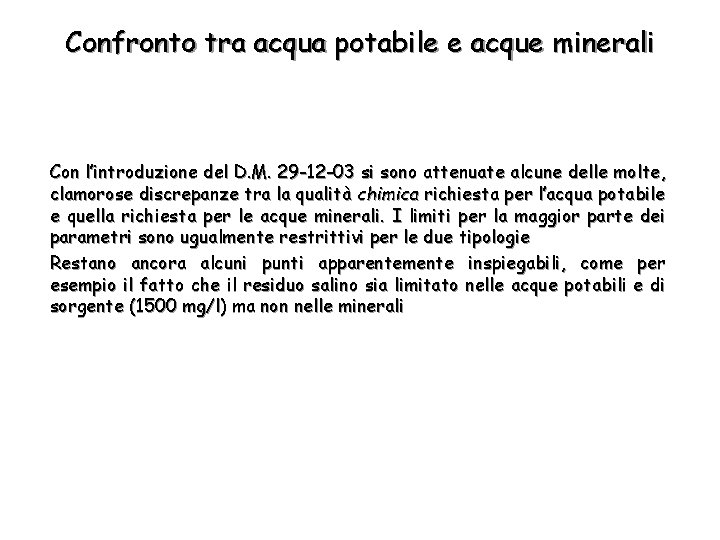 Confronto tra acqua potabile e acque minerali

Con l'introduzione del D.M. 29-12-03 si sono attenuate alcune delle molte, clamorose discrepanze tra la qualità chimica richiesta per l'acqua potabile e quella richiesta per le acque minerali. I limiti per la maggior parte dei parametri sono ugualmente restrittivi per le due tipologie

Restano ancora alcuni punti apparentemente inspiegabili, come per esempio il fatto che il residuo salino sia limitato nelle acque potabili e di sorgente (1500 mg/l) ma non nelle minerali